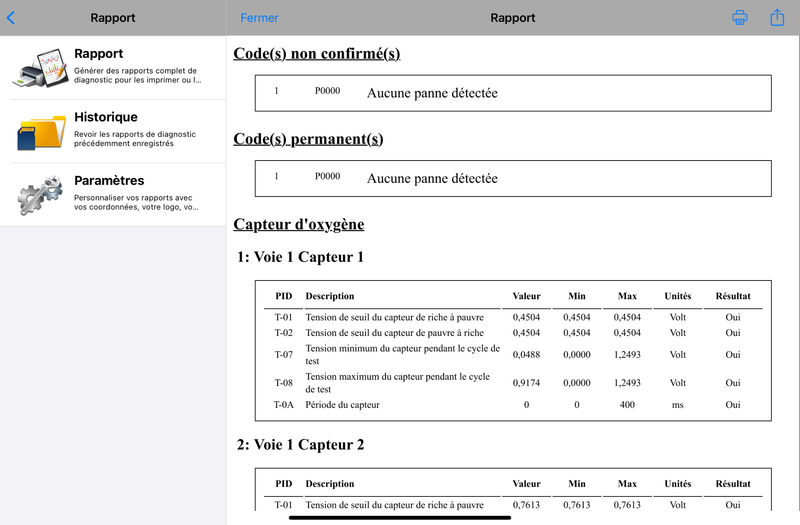 Rapport

Rapport
Générer des rapports complet de diagnostic pour les imprimer ou l...

Historique
Revoir les rapports de diagnostic précédemment enregistrés

Paramètres
Personnaliser vos rapports avec vos coordonnées, votre logo, vo...

Fermer

Rapport

Code(s) non confirmé(s)

| 1 | P0000 | Aucune panne détectée |
|---|---|---|

Code(s) permanent(s)

| 1 | P0000 | Aucune panne détectée |
|---|---|---|

Capteur d'oxygène

1: Voie 1 Capteur 1

| PID | Description | Valeur | Min | Max | Unités | Résultat |
|---|---|---|---|---|---|---|
| T-01 | Tension de seuil du capteur de riche à pauvre | 0,4504 | 0,4504 | 0,4504 | Volt | Oui |
| T-02 | Tension de seuil du capteur de pauvre à riche | 0,4504 | 0,4504 | 0,4504 | Volt | Oui |
| T-07 | Tension minimum du capteur pendant le cycle de test | 0,0488 | 0,0000 | 1,2493 | Volt | Oui |
| T-08 | Tension maximum du capteur pendant le cycle de test | 0,9174 | 0,0000 | 1,2493 | Volt | Oui |
| T-0A | Période du capteur | 0 | 0 | 400 | ms | Oui |

2: Voie 1 Capteur 2

| PID | Description | Valeur | Min | Max | Unités | Résultat |
|---|---|---|---|---|---|---|
| T-01 | Tension de seuil du capteur de riche à pauvre | 0,7613 | 0,7613 | 0,7613 | Volt | Oui |